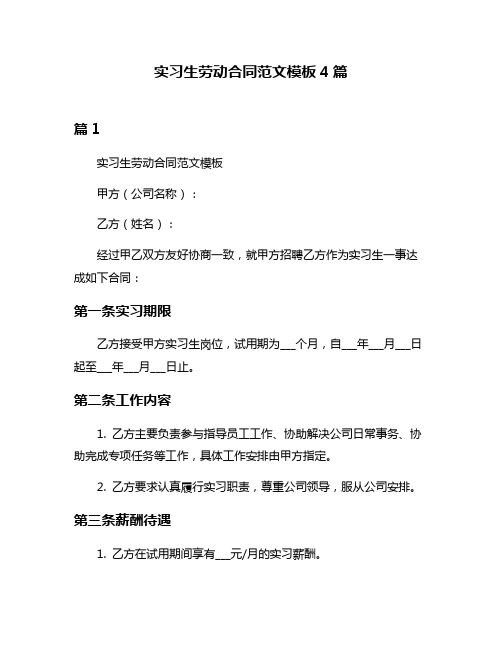 实习生劳动合同范文模板 4 篇

篇 1

实习生劳动合同范文模板

甲方（公司名称）：

乙方（姓名）：

经过甲乙双方友好协商一致，就甲方招聘乙方作为实习生一事达成如下合同：

第一条实习期限

乙方接受甲方实习生岗位，试用期为___个月，自___年___月___日起至___年___月___日止。

第二条工作内容

1. 乙方主要负责参与指导员工工作、协助解决公司日常事务、协助完成专项任务等工作，具体工作安排由甲方指定。

2. 乙方要求认真履行实习职责，尊重公司领导，服从公司安排。

第三条薪酬待遇

1. 乙方在试用期间享有___元/月的实习薪酬。